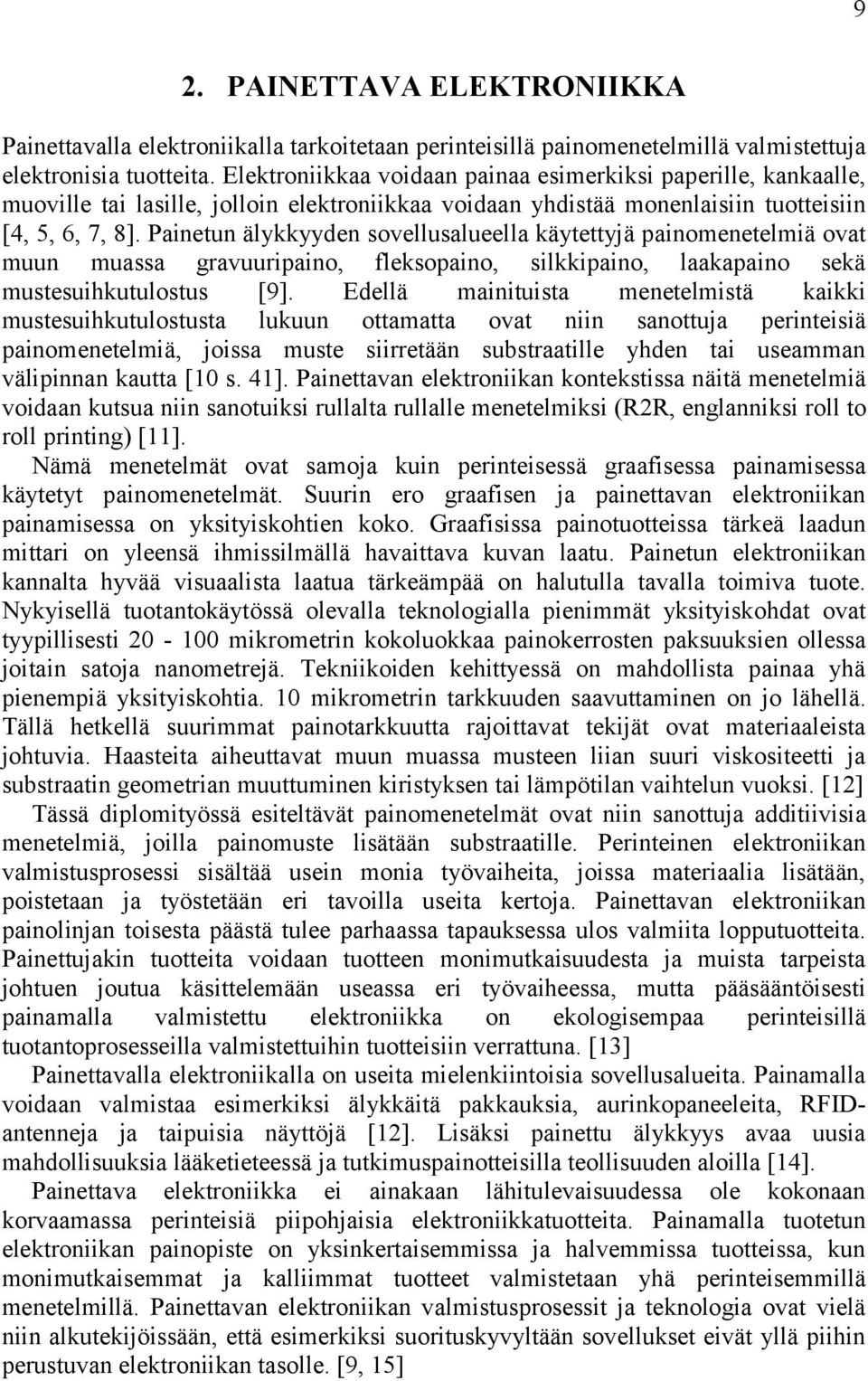 9

2. PAINETTAVA ELEKTRONIIKKA

Painettavalla elektroniikalla tarkoitetaan perinteisillä painomenetelmillä valmistettuja elektronisia tuotteita. Elektroniikkaa voidaan painaa esimerkiksi paperille, kankaalle, muoville tai lasille, jolloin elektroniikkaa voidaan yhdistää monenlaisiin tuotteisiin [4, 5, 6, 7, 8]. Painetun älykkyyden sovellusalueella käytettyjä painomenetelmiä ovat muun muassa gravuuripaino, fleksopaino, silkkipaino, laakapaino sekä mustesuihkutulostus [9]. Edellä mainituista menetelmistä kaikki mustesuihkutulostusta lukuun ottamatta ovat niin sanottuja perinteisiä painomenetelmiä, joissa muste siirretään substraatille yhden tai useamman välipinnan kautta [10 s. 41]. Painettavan elektroniikan kontekstissa näitä menetelmiä voidaan kutsua niin sanotuiksi rullalta rullalle menetelmiksi (R2R, englanniksi roll to roll printing) [11].

Nämä menetelmät ovat samoja kuin perinteisessä graafisessa painamisessa käytetyt painomenetelmät. Suurin ero graafisen ja painettavan elektroniikan painamisessa on yksityiskohtien koko. Graafisissa painotuotteissa tärkeä laadun mittari on yleensä ihmissilmällä havaittava kuvan laatu. Painetun elektroniikan kannalta hyvää visuaalista laatua tärkeämpää on halutulla tavalla toimiva tuote. Nykyisellä tuotantokäytössä olevalla teknologialla pienimmät yksityiskohdat ovat tyypillisesti 20 - 100 mikrometrin kokoluokkaa painokerrosten paksuuksien ollessa joitain satoja nanometrejä. Tekniikoiden kehittyessä on mahdollista painaa yhä pienempiä yksityiskohtia. 10 mikrometrin tarkkuuden saavuttaminen on jo lähellä. Tällä hetkellä suurimmat painotarkkuutta rajoittavat tekijät ovat materiaaleista johtuvia. Haasteita aiheuttavat muun muassa musteen liian suuri viskositeetti ja substraatin geometrian muuttuminen kiristyksen tai lämpötilan vaihtelun vuoksi. [12]

Tässä diplomityössä esiteltävät painomenetelmät ovat niin sanottuja additiivisia menetelmiä, joilla painomuste lisätään substraatille. Perinteinen elektroniikan valmistusprosessi sisältää usein monia työvaiheita, joissa materiaalia lisätään, poistetaan ja työstetään eri tavoilla useita kertoja. Painettavan elektroniikan painolinjan toisesta päästä tulee parhaassa tapauksessa ulos valmiita lopputuotteita. Painettujakin tuotteita voidaan tuotteen monimutkaisuudesta ja muista tarpeista johtuen joutua käsittelemään useassa eri työvaiheessa, mutta pääsääntöisesti painamalla valmistettu elektroniikka on ekologisempaa perinteisillä tuotantoprosesseilla valmistettuihin tuotteisiin verrattuna. [13]

Painettavalla elektroniikalla on useita mielenkiintoisia sovellusalueita. Painamalla voidaan valmistaa esimerkiksi älykkäitä pakkauksia, aurinkopaneeleita, RFID-antenneja ja taipuisia näyttöjä [12]. Lisäksi painettu älykkyys avaa uusia mahdollisuuksia lääketieteessä ja tutkimuspainotteisilla teollisuuden aloilla [14].

Painettava elektroniikka ei ainakaan lähitulevaisuudessa ole kokonaan korvaamassa perinteisiä piipohjaisia elektroniikkatuotteita. Painamalla tuotetun elektroniikan painopiste on yksinkertaisemmissa ja halvemmissa tuotteissa, kun monimutkaisemmat ja kalliimmat tuotteet valmistetaan yhä perinteisemmillä menetelmillä. Painettavan elektroniikan valmistusprosessit ja teknologia ovat vielä niin alkutekijöissään, että esimerkiksi suorituskyvyltään sovellukset eivät yllä piihin perustuvan elektroniikan tasolle. [9, 15]